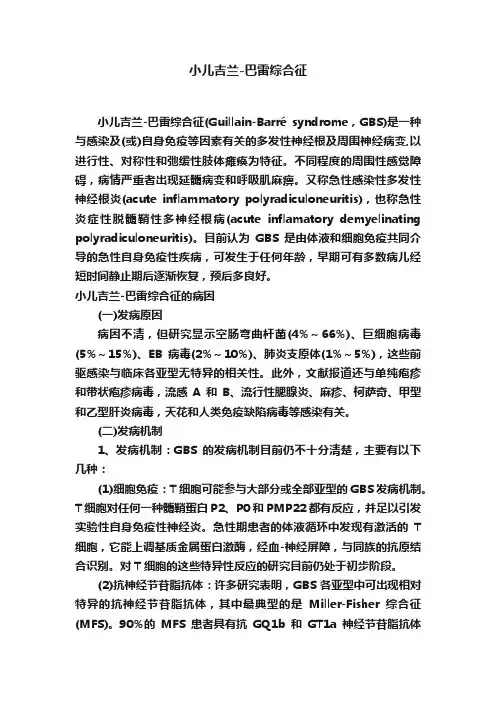 小儿吉兰-巴雷综合征

小儿吉兰-巴雷综合征(Guillain-Barré syndrome，GBS)是一种与感染及(或)自身免疫等因素有关的多发性神经根及周围神经病变,以进行性、对称性和弛缓性肢体瘫痪为特征。不同程度的周围性感觉障碍，病情严重者出现延髓病变和呼吸肌麻痹。又称急性感染性多发性神经根炎(acute inflammatory polyradiculoneuritis)，也称急性炎症性脱髓鞘性多神经根病(acute inflamatory demyelinating polyradiculoneuritis)。目前认为 GBS 是由体液和细胞免疫共同介导的急性自身免疫性疾病，可发生于任何年龄，早期可有多数病儿经短时间静止期后逐渐恢复，预后多良好。

小儿吉兰-巴雷综合征的病因

(一)发病原因

病因不清，但研究显示空肠弯曲杆菌(4%～66%)、巨细胞病毒(5%～15%)、EB 病毒(2%～10%)、肺炎支原体(1%～5%)，这些前驱感染与临床各亚型无特异的相关性。此外，文献报道还与单纯疱疹和带状疱疹病毒，流感 A 和 B、流行性腮腺炎、麻疹、柯萨奇、甲型和乙型肝炎病毒，天花和人类免疫缺陷病毒等感染有关。

(二)发病机制

1、发病机制：GBS 的发病机制目前仍不十分清楚，主要有以下几种：

(1)细胞免疫：T 细胞可能参与大部分或全部亚型的 GBS 发病机制。T 细胞对任何一种髓鞘蛋白 P2、P0 和 PMP22 都有反应，并足以引发实验性自身免疫性神经炎。急性期患者的体液循环中发现有激活的 T 细胞，它能上调基质金属蛋白激酶，经血-神经屏障，与同族的抗原结合识别。对 T 细胞的这些特异性反应的研究目前仍处于初步阶段。

(2)抗神经节苷脂抗体：许多研究表明，GBS 各亚型中可出现相对特异的抗神经节苷脂抗体，其中最典型的是 Miller-Fisher 综合征(MFS)。90%的 MFS 患者具有抗 GQ1b 和 GT1a 神经节苷脂抗体